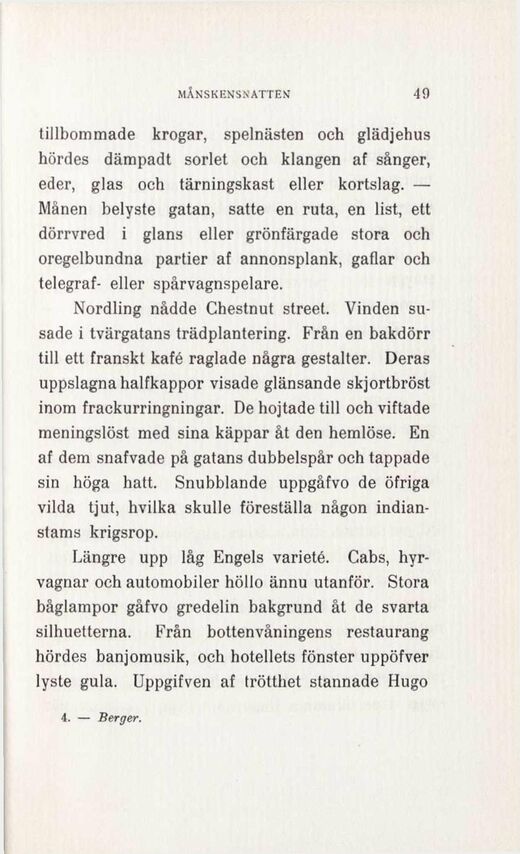 MÅNSKENSNATTEN 49

tillbommade krogar, spelnästen och glädjehus hördes dämpadt sorlet och klangen af sånger, eder, glas och tärningskast eller kortslag. — Månen belyste gatan, satte en ruta, en list, ett dörrvred i glans eller grönfärgade stora och oregelbundna partier af annonsplank, gaflar och telegraf- eller spårvagnspelare.

Nordling nådde Chestnut street. Vinden susade i tvärgatans trädplantering. Från en bakdörr till ett franskt kafé raglade några gestalter. Deras uppslagna halfkappor visade glänsande skjortbröst inom frackurringningar. De hojtade till och viftade meningslöst med sina käppar åt den hemlöse. En af dem snafvade på gatans dubbelspår och tappade sin höga hatt. Snubblande uppgåfvo de öfriga vilda tjut, hvilka skulle föreställa någon indianstams krigsrop.

Längre upp låg Engels varieté. Cabs, hyrvagnar och automobiler höllo ännu utanför. Stora båglampor gåfvo gredelin bakgrund åt de svarta silhuetterna. Från bottenvåningens restaurang hördes banjomusik, och hotellets fönster uppöfver lyste gula. Uppgifven af trötthet stannade Hugo

4. — Berger.